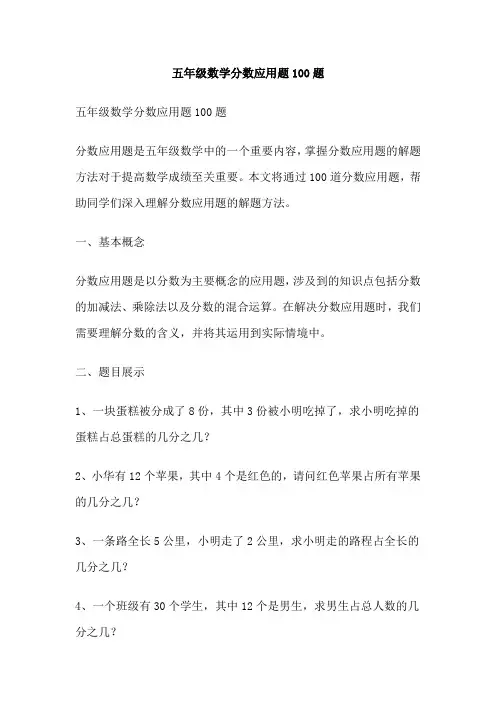 五年级数学分数应用题100题

五年级数学分数应用题100题

分数应用题是五年级数学中的一个重要内容，掌握分数应用题的解题方法对于提高数学成绩至关重要。本文将通过100道分数应用题，帮助同学们深入理解分数应用题的解题方法。

一、基本概念

分数应用题是以分数为主要概念的应用题，涉及到的知识点包括分数的加减法、乘除法以及分数的混合运算。在解决分数应用题时，我们需要理解分数的含义，并将其运用到实际情境中。

二、题目展示

1、一块蛋糕被分成了8份，其中3份被小明吃掉了，求小明吃掉的蛋糕占总蛋糕的几分之几？

2、小华有12个苹果，其中4个是红色的，请问红色苹果占所有苹果的几分之几？

3、一条路全长5公里，小明走了2公里，求小明走的路程占全长的几分之几？

4、一个班级有30个学生，其中12个是男生，求男生占总人数的几分之几？